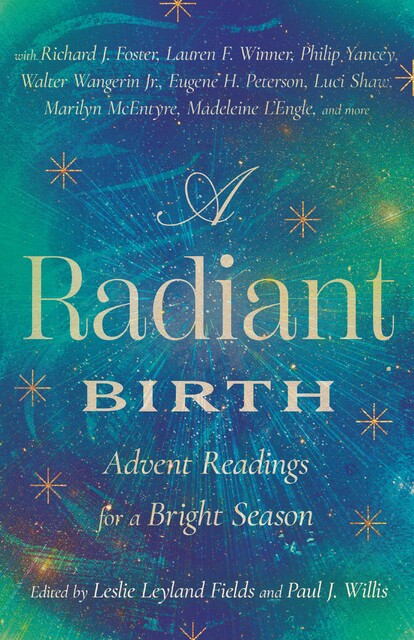 with Richard J. Foster, Lauren F. Winner, Philip Yancey, Walter Wangerin Jr., Eugene H. Peterson, Luci Shaw, Marilyn McEntyre, Madeleine L'Engle, and more

A Radiant BIRTH

Advent Readings for a Bright Season

Edited by Leslie Leyland Fields and Paul J. Willis